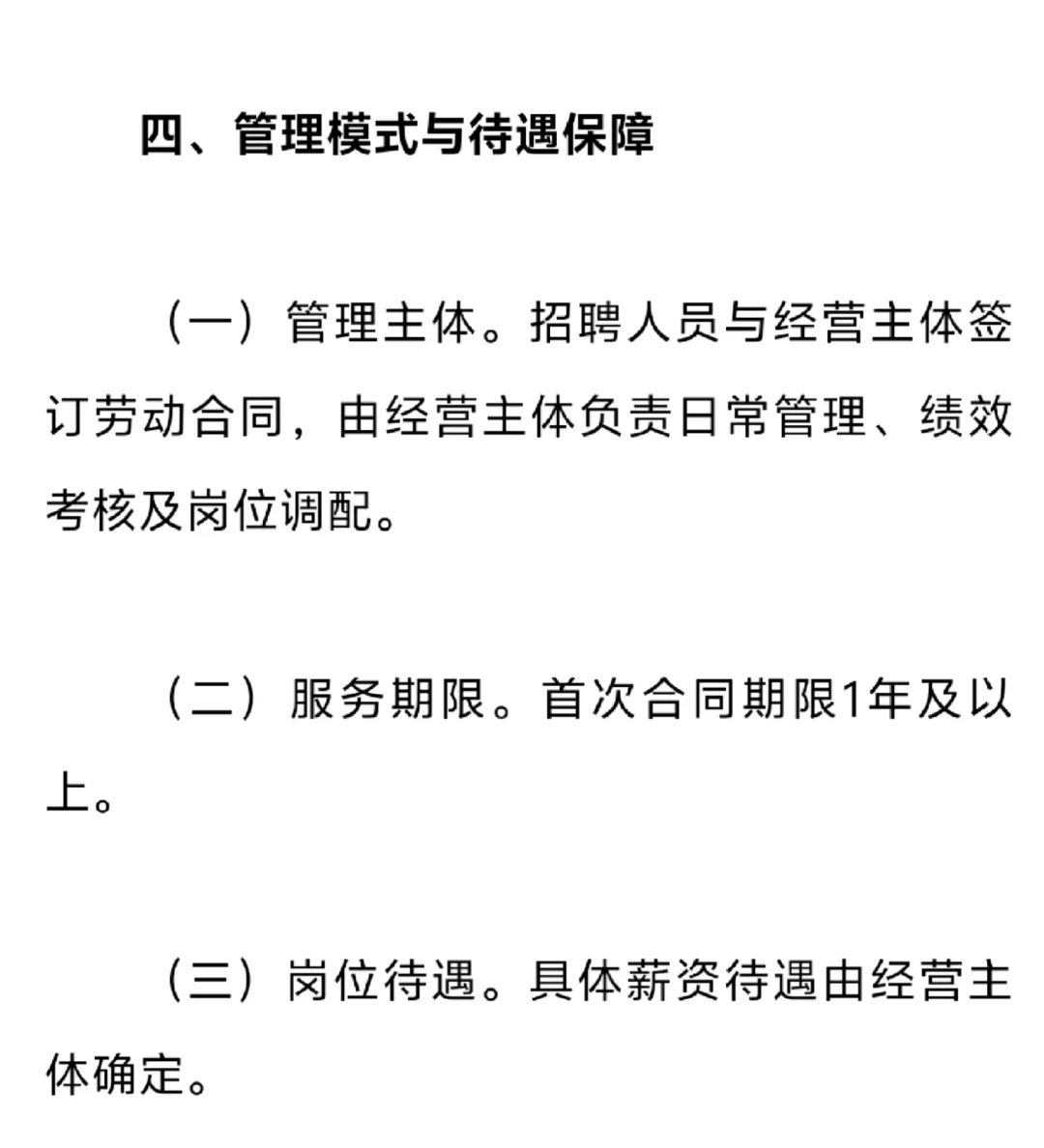 四、管理模式与待遇保障

（一）管理主体。招聘人员与经营主体签订劳动合同，由经营主体负责日常管理、绩效考核及岗位调配。

（二）服务期限。首次合同期限1年及以上。

（三）岗位待遇。具体薪资待遇由经营主体确定。